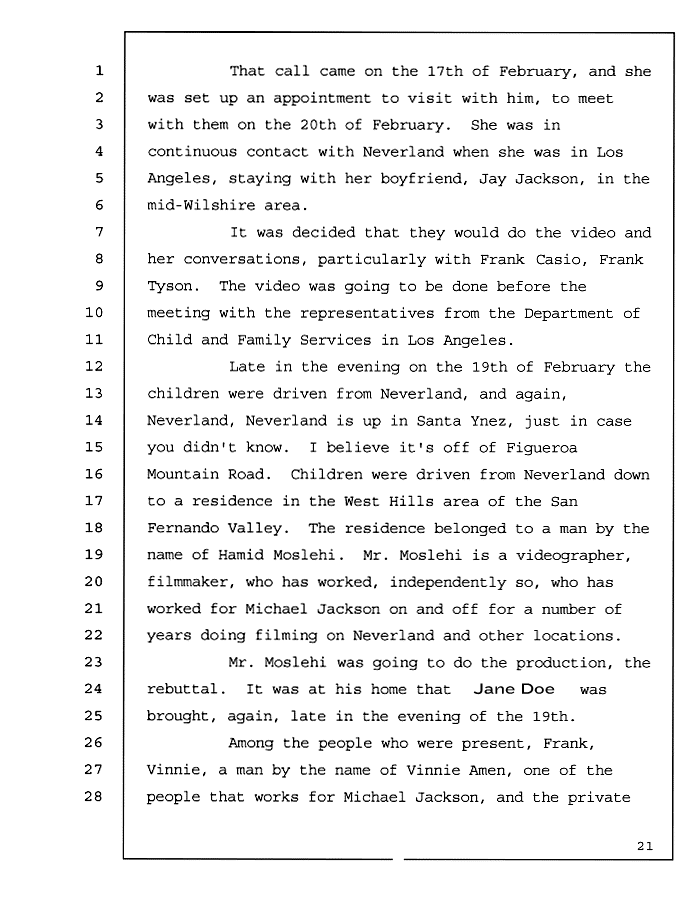 1 That call came on the 17th of February, and she
2 was set up an appointment to visit with him, to meet
3 with them on the 20th of February. She was in
4 continuous contact with Neverland when she was in Los
5 Angeles, staying with her boyfriend, Jay Jackson, in the
6 mid-Wilshire area.
7 It was decided that they would do the video and
8 her conversations, particularly with Frank Casio, Frank
9 Tyson. The video was going to be done before the
10 meeting with the representatives from the Department of
11 Child and Family Services in Los Angeles.
12 Late in the evening on the 19th of February the
13 children were driven from Neverland, and again,
14 Neverland, Neverland is up in Santa Ynez, just in case
15 you didn't know. I believe it's off of Figueroa
16 Mountain Road. Children were driven from Neverland down
17 to a residence in the West Hills area of the San
18 Fernando Valley. The residence belonged to a man by the
19 name of Hamid Moslehi. Mr. Moslehi is a videographer,
20 filmmaker, who has worked, independently so, who has
21 worked for Michael Jackson on and off for a number of
22 years doing filming on Neverland and other locations.
23 Mr. Moslehi was going to do the production, the
24 rebuttal. It was at his home that Jane Doe was
25 brought, again, late in the evening of the 19th.
26 Among the people who were present, Frank,
27 Vinnie, a man by the name of Vinnie Amen, one of the
28 people that works for Michael Jackson, and the private

21